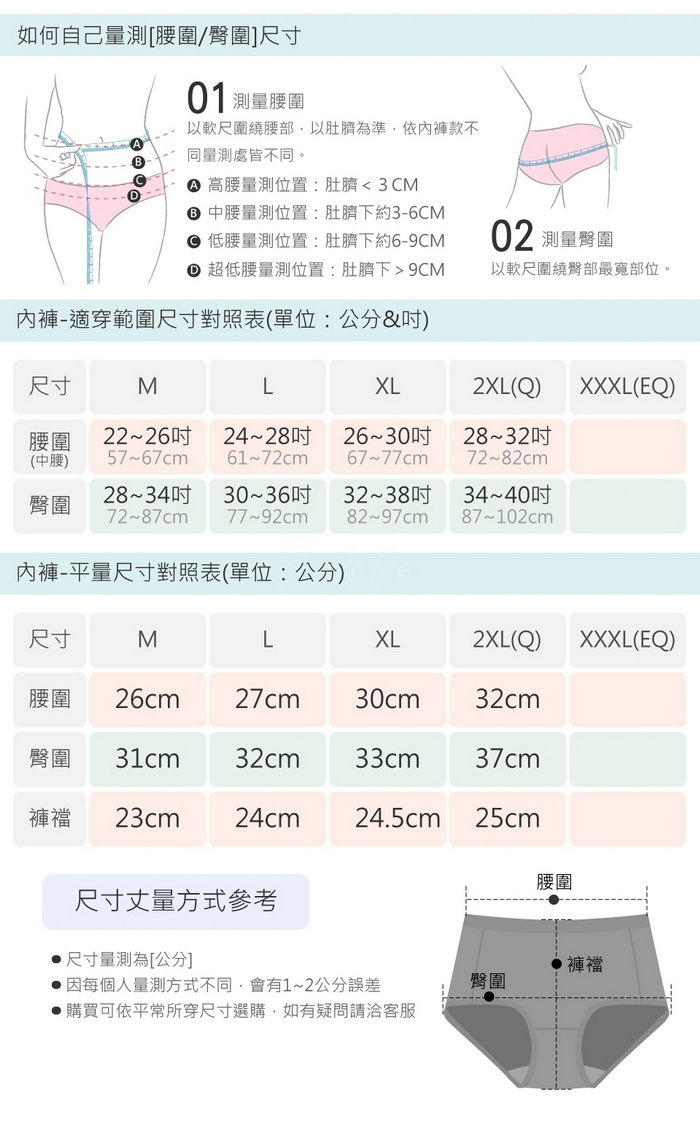 如何自己量測[腰圍/臀圍]尺寸

A
B
C
D

01 測量腰圍
以軟尺圍繞腰部，以肚臍為準，依內褲款不同量測處皆不同。
A 高腰量測位置：肚臍 < 3 CM
B 中腰量測位置：肚臍下約3-6CM
C 低腰量測位置：肚臍下約6-9CM
D 超低腰量測位置：肚臍下 > 9CM

02 測量臀圍
以軟尺圍繞臀部最寬部位。

內褲-適穿範圍尺寸對照表(單位：公分&吋)

| 尺寸 | M | L | XL | 2XL(Q) | XXXL(EQ) |
|---|---|---|---|---|---|
| 腰圍 (中腰) | 22~26吋 57~67cm | 24~28吋 61~72cm | 26~30吋 67~77cm | 28~32吋 72~82cm | |
| 臀圍 | 28~34吋 72~87cm | 30~36吋 77~92cm | 32~38吋 82~97cm | 34~40吋 87~102cm | |

內褲-平量尺寸對照表(單位：公分)

| 尺寸 | M | L | XL | 2XL(Q) | XXXL(EQ) |
|---|---|---|---|---|---|
| 腰圍 | 26cm | 27cm | 30cm | 32cm | |
| 臀圍 | 31cm | 32cm | 33cm | 37cm | |
| 褲襠 | 23cm | 24cm | 24.5cm | 25cm | |

尺寸丈量方式參考

● 尺寸量測為[公分]
● 因每個人量測方式不同，會有1~2公分誤差
● 購買可依平常所穿尺寸選購，如有疑問請洽客服

腰圍
褲襠
臀圍